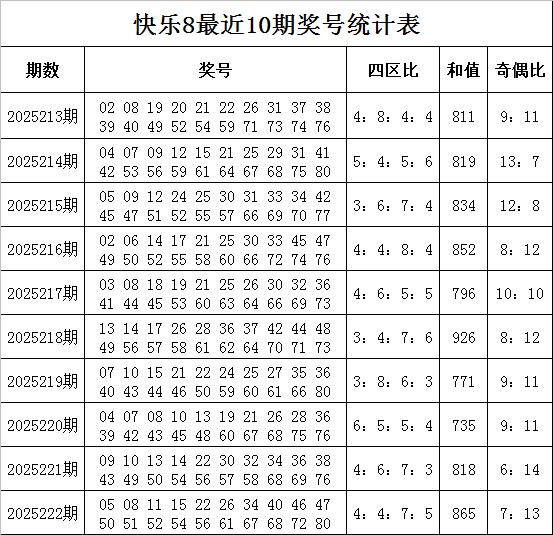 快乐8最近10期奖号统计表

| 期数 | 奖号 | 四区比 | 和值 | 奇偶比 |
|---|---|---|---|---|
| 2025213期 | 02 08 19 20 21 22 26 31 37 38 39 40 49 52 54 59 71 73 74 76 | 4：8：4：4 | 811 | 9：11 |
| 2025214期 | 04 07 09 12 15 21 25 29 31 41 42 53 56 59 61 64 67 68 75 80 | 5：4：5：6 | 819 | 13：7 |
| 2025215期 | 05 09 12 24 25 30 31 33 34 42 45 47 51 52 55 57 66 69 70 77 | 3：6：7：4 | 834 | 12：8 |
| 2025216期 | 02 06 14 17 21 25 30 33 45 47 49 50 52 55 58 60 66 72 74 76 | 4：4：8：4 | 852 | 8：12 |
| 2025217期 | 03 08 18 19 21 25 26 30 32 36 41 44 45 53 60 63 64 66 69 73 | 4：6：5：5 | 796 | 10：10 |
| 2025218期 | 13 14 17 26 28 36 37 42 44 48 49 56 57 58 61 62 64 70 71 73 | 3：4：7：6 | 926 | 8：12 |
| 2025219期 | 07 10 15 21 22 24 25 27 35 36 40 43 44 46 50 59 60 61 66 80 | 3：8：6：3 | 771 | 9：11 |
| 2025220期 | 04 07 08 10 13 19 21 26 28 36 39 42 43 45 48 60 67 68 75 76 | 6：5：5：4 | 735 | 9：11 |
| 2025221期 | 09 10 13 14 22 30 32 34 36 38 43 49 50 54 56 57 58 68 69 76 | 4：6：7：3 | 818 | 6：14 |
| 2025222期 | 05 08 11 15 22 26 34 40 46 47 50 51 52 54 56 61 67 68 72 80 | 4：4：7：5 | 865 | 7：13 |